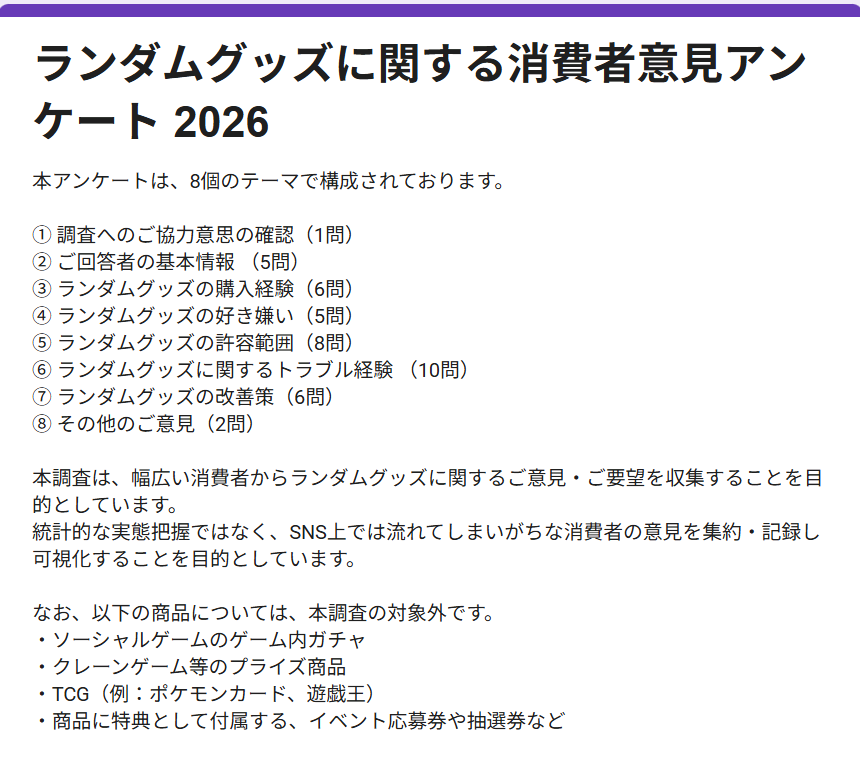 ランダムグッズに関する消費者意見アンケート 2026

本アンケートは、8個のテーマで構成されております。

① 調査へのご協力意思の確認（1問）
② ご回答者の基本情報 （5問）
③ ランダムグッズの購入経験（6問）
④ ランダムグッズの好き嫌い（5問）
⑤ ランダムグッズの許容範囲（8問）
⑥ ランダムグッズに関するトラブル経験 （10問）
⑦ ランダムグッズの改善策（6問）
⑧ その他のご意見（2問）

本調査は、幅広い消費者からランダムグッズに関するご意見・ご要望を収集することを目的としています。
統計的な実態把握ではなく、SNS上では流れてしまいがちな消費者の意見を集約・記録し可視化することを目的としています。

なお、以下の商品については、本調査の対象外です。
・ソーシャルゲームのゲーム内ガチャ
・クレーンゲーム等のプライズ商品
・TCG（例：ポケモンカード、遊戯王）
・商品に特典として付属する、イベント応募券や抽選券など